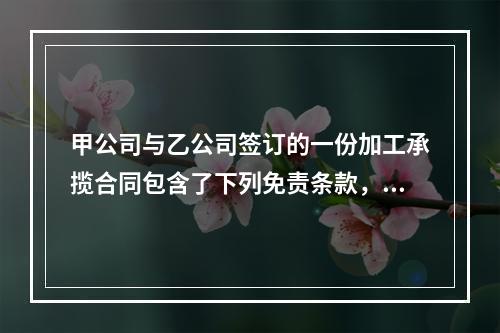 甲公司与乙公司签订的一份加工承揽合同包含了下列免责条款，...